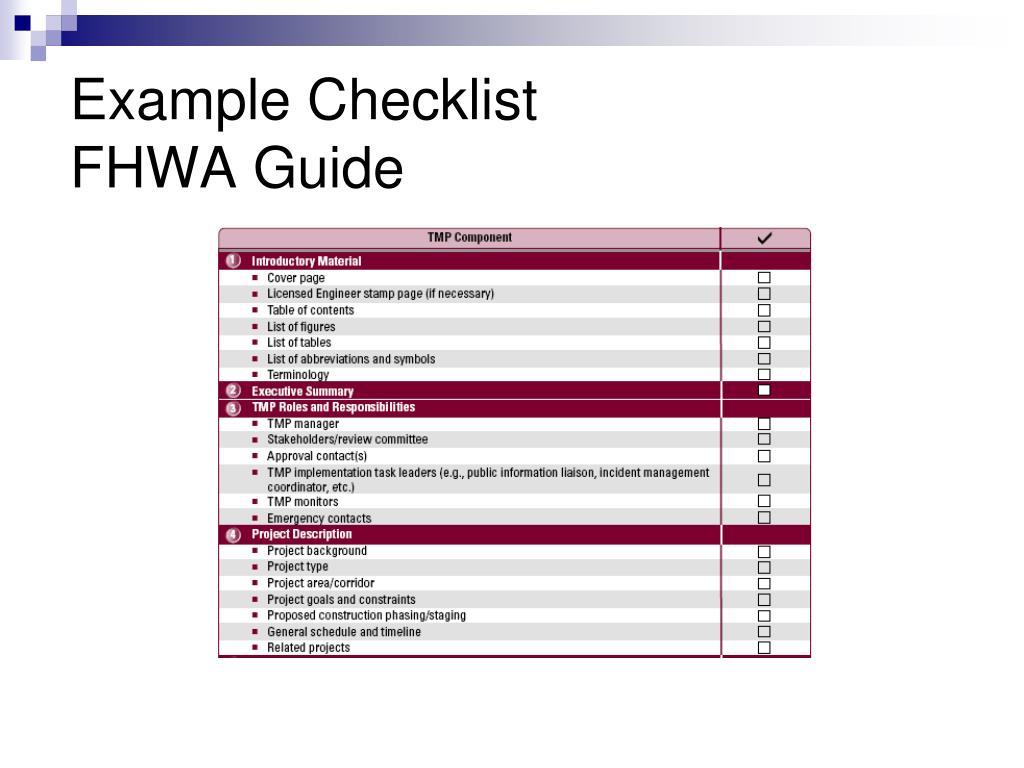 Example Checklist
FHWA Guide

| TMP Component | ✓ |
|---|---|
| 1 Introductory Material | |
| ▪ Cover page | ☐ |
| ▪ Licensed Engineer stamp page (if necessary) | ☐ |
| ▪ Table of contents | ☐ |
| ▪ List of figures | ☐ |
| ▪ List of tables | ☐ |
| ▪ List of abbreviations and symbols | ☐ |
| ▪ Terminology | ☐ |
| 2 Executive Summary | ☐ |
| 3 TMP Roles and Responsibilities | |
| ▪ TMP manager | ☐ |
| ▪ Stakeholders/review committee | ☐ |
| ▪ Approval contact(s) | ☐ |
| ▪ TMP implementation task leaders (e.g., public information liaison, incident management coordinator, etc.) | ☐ |
| ▪ TMP monitors | ☐ |
| ▪ Emergency contacts | ☐ |
| 4 Project Description | |
| ▪ Project background | ☐ |
| ▪ Project type | ☐ |
| ▪ Project area/corridor | ☐ |
| ▪ Project goals and constraints | ☐ |
| ▪ Proposed construction phasing/staging | ☐ |
| ▪ General schedule and timeline | ☐ |
| ▪ Related projects | ☐ |